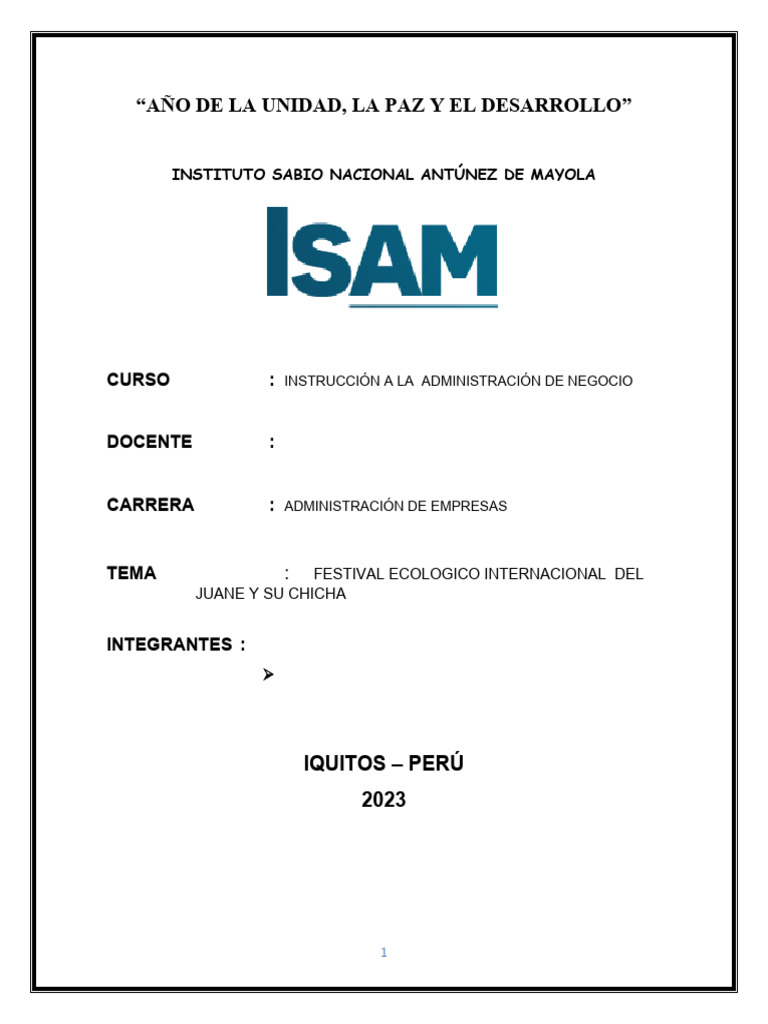 “AÑO DE LA UNIDAD, LA PAZ Y EL DESARROLLO”

INSTITUTO SABIO NACIONAL ANTÚNEZ DE MAYOLA

ISAM

CURSO : INSTRUCCIÓN A LA ADMINISTRACIÓN DE NEGOCIO

DOCENTE :

CARRERA : ADMINISTRACIÓN DE EMPRESAS

TEMA : FESTIVAL ECOLOGICO INTERNACIONAL DEL JUANE Y SU CHICHA

INTEGRANTES :

➢

IQUITOS – PERÚ
2023

1